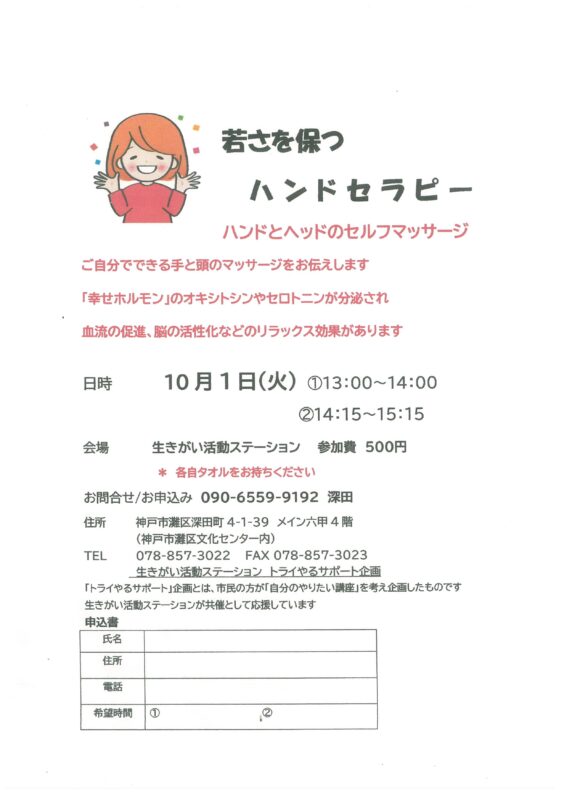 若さを保つ

ハンドセラピー

ハンドとヘッドのセルフマッサージ

ご自分でできる手と頭のマッサージをお伝えします

「幸せホルモン」のオキシトシンやセロトニンが分泌され

血流の促進、脳の活性化などのリラックス効果があります

日時　10月1日(火)　①13:00~14:00
②14:15~15:15

会場　生きがい活動ステーション　参加費 500円

＊ 各自タオルをお持ちください

お問合せ/お申込み　090-6559-9192　深田

住所　神戸市灘区深田町 4-1-39　メイン六甲4階
(神戸市灘区文化センター内)

TEL　078-857-3022　FAX 078-857-3023

生きがい活動ステーション　トライやるサポート企画

「トライやるサポート」企画とは、市民の方が「自分のやりたい講座」を考え企画したものです
生きがい活動ステーションが共催として応援しています

申込書

| 氏名 | |
|---|---|
| 住所 | |
| 電話 | |
| 希望時間 | ①　　② |